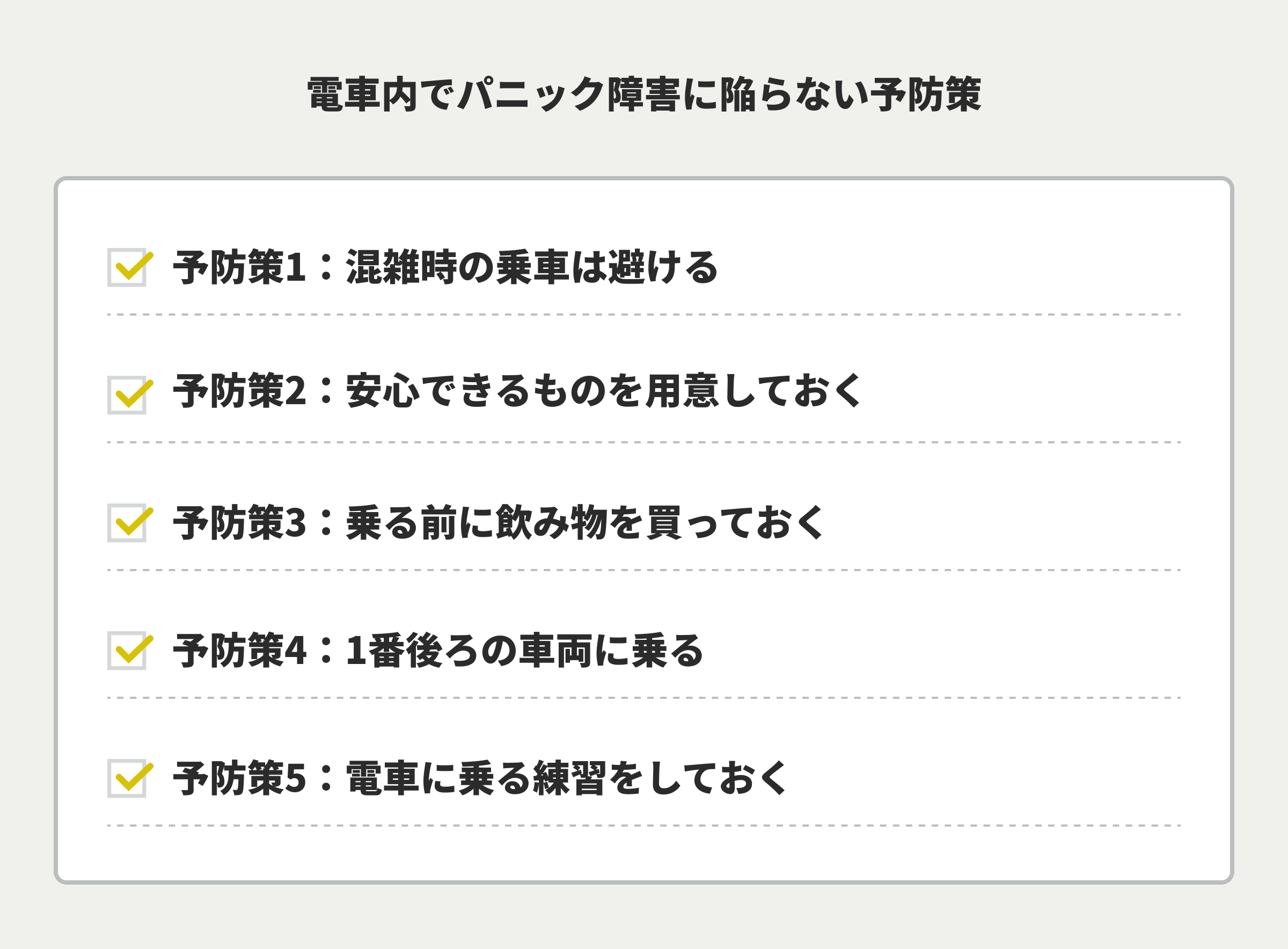 電車内でパニック障害に陥らない予防策

予防策1：混雑時の乗車は避ける

予防策2：安心できるものを用意しておく

予防策3：乗る前に飲み物を買っておく

予防策4：1番後ろの車両に乗る

予防策5：電車に乗る練習をしておく